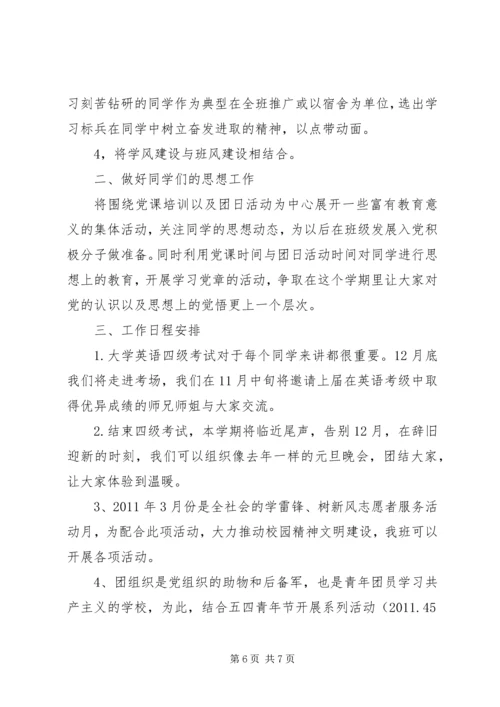 习刻苦钻研的同学作为典型在全班推广或以宿舍为单位，选出学习标兵在同学中树立奋发进取的精神，以点带动面。

4，将学风建设与班风建设相结合。

二、做好同学们的思想工作

将围绕党课培训以及团日活动为中心展开一些富有教育意义的集体活动，关注同学的思想动态，为以后在班级发展入党积极分子做准备。同时利用党课时间与团日活动时间对同学进行思想上的教育，开展学习党章的活动，争取在这个学期里让大家对党的认识以及思想上的觉悟更上一个层次。

三、工作日程安排

1.大学英语四级考试对于每个同学来讲都很重要。12月底我们将走进考场，我们在11月中旬将邀请上届在英语考级中取得优异成绩的师兄师姐与大家交流。

2.结束四级考试，本学期将临近尾声，告别12月，在辞旧迎新的时刻，我们可以组织像去年一样的元旦晚会，团结大家，让大家体验到温暖。

3、2011年3月份是全社会的学雷锋、树新风志愿者服务活动月，为配合此项活动，大力推动校园精神文明建设，我班可以开展各项活动。

4、团组织是党组织的助物和后备军，也是青年团员学习共产主义的学校，为此，结合五四青年节开展系列活动（2011.45

第6页 共7页